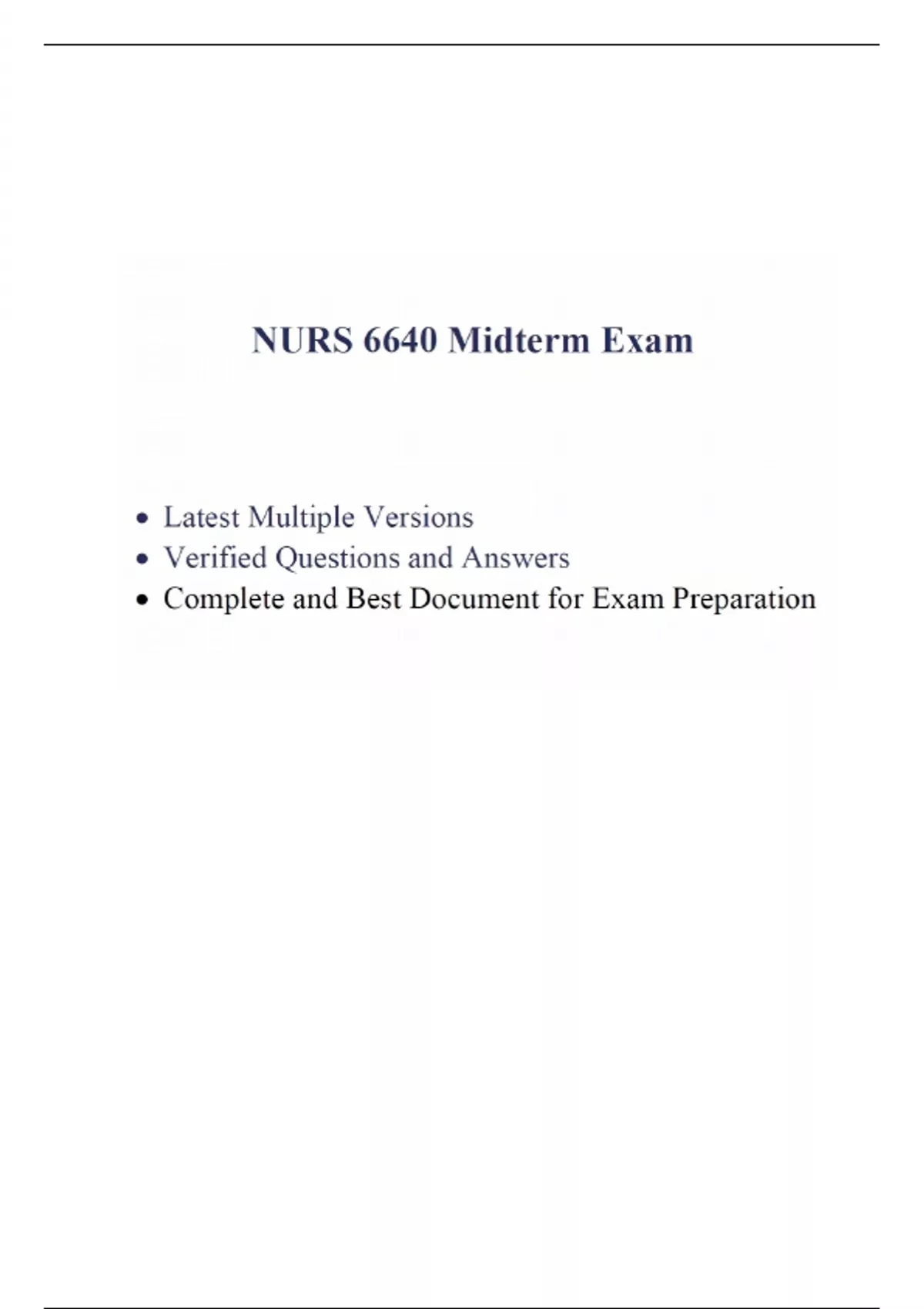 NURS 6640 Midterm Exam

• Latest Multiple Versions
• Verified Questions and Answers
• Complete and Best Document for Exam Preparation